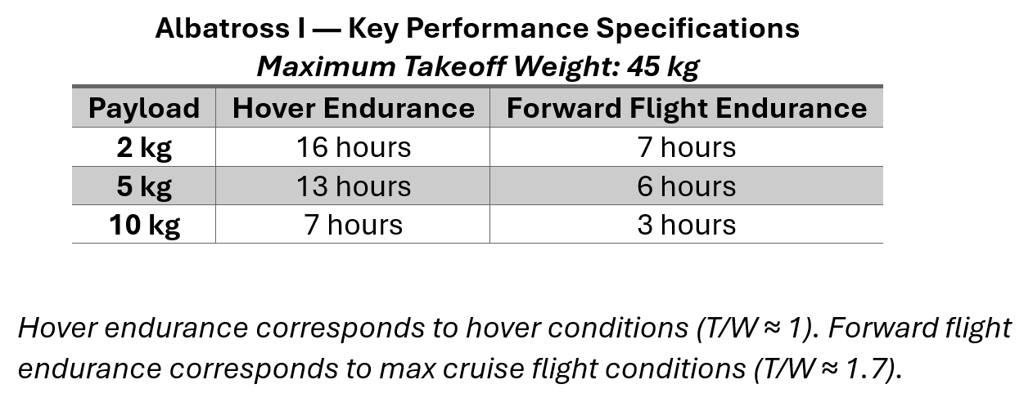 Albatross I — Key Performance Specifications
Maximum Takeoff Weight: 45 kg

| Payload | Hover Endurance | Forward Flight Endurance |
|---|---|---|
| 2 kg | 16 hours | 7 hours |
| 5 kg | 13 hours | 6 hours |
| 10 kg | 7 hours | 3 hours |

Hover endurance corresponds to hover conditions (T/W ≈ 1). Forward flight endurance corresponds to max cruise flight conditions (T/W ≈ 1.7).